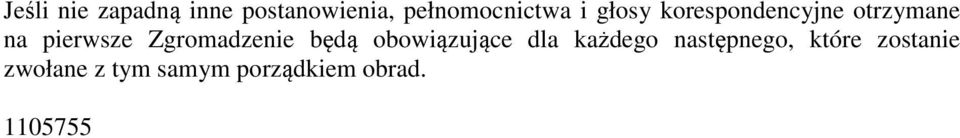 Jeśli nie zapadną inne postanowienia, pełnomocnictwa i głosy korespondencyjne otrzymane na pierwsze Zgromadzenie będą obowiązujące dla każdego następnego, które zostanie zwołane z tym samym porządkiem obrad.

1105755